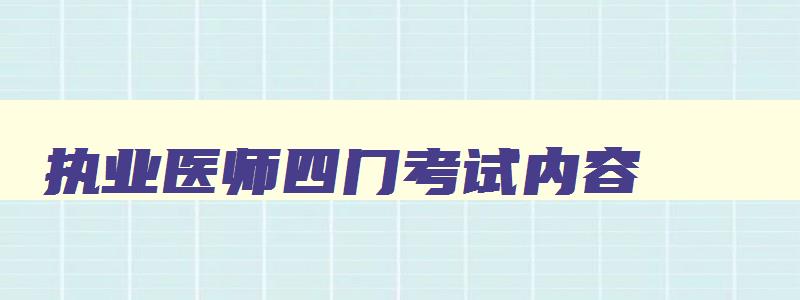 执业医师四门考试内容